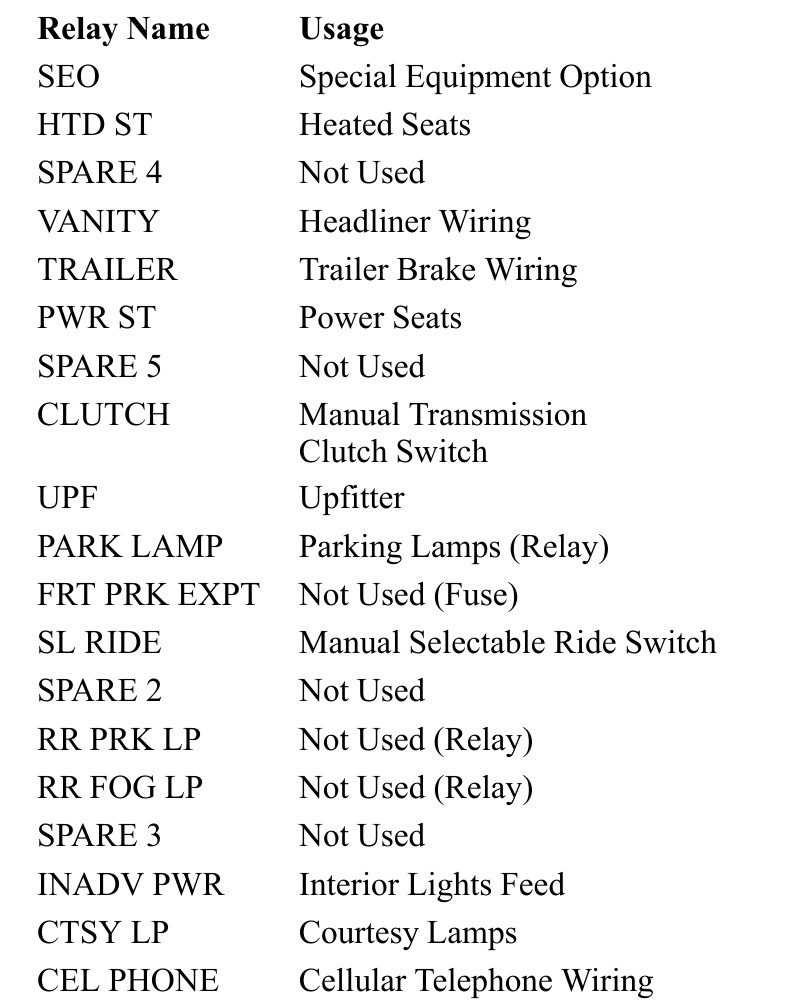 | Relay Name | Usage |
|---|---|
| SEO | Special Equipment Option |
| HTD ST | Heated Seats |
| SPARE 4 | Not Used |
| VANITY | Headliner Wiring |
| TRAILER | Trailer Brake Wiring |
| PWR ST | Power Seats |
| SPARE 5 | Not Used |
| CLUTCH | Manual Transmission Clutch Switch |
| UPF | Upfitter |
| PARK LAMP | Parking Lamps (Relay) |
| FRT PRK EXPT | Not Used (Fuse) |
| SL RIDE | Manual Selectable Ride Switch |
| SPARE 2 | Not Used |
| RR PRK LP | Not Used (Relay) |
| RR FOG LP | Not Used (Relay) |
| SPARE 3 | Not Used |
| INADV PWR | Interior Lights Feed |
| CTSY LP | Courtesy Lamps |
| CEL PHONE | Cellular Telephone Wiring |